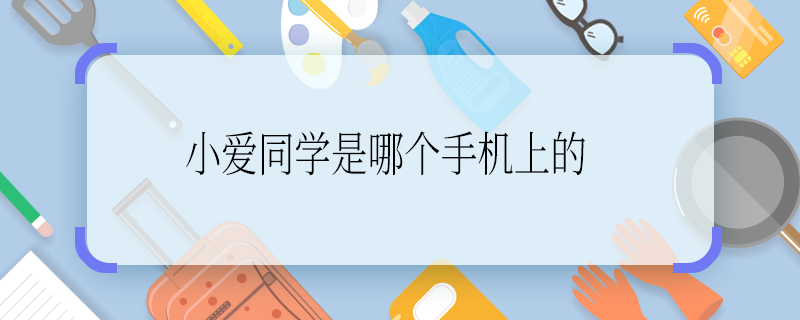 小爱同学是哪个手机上的